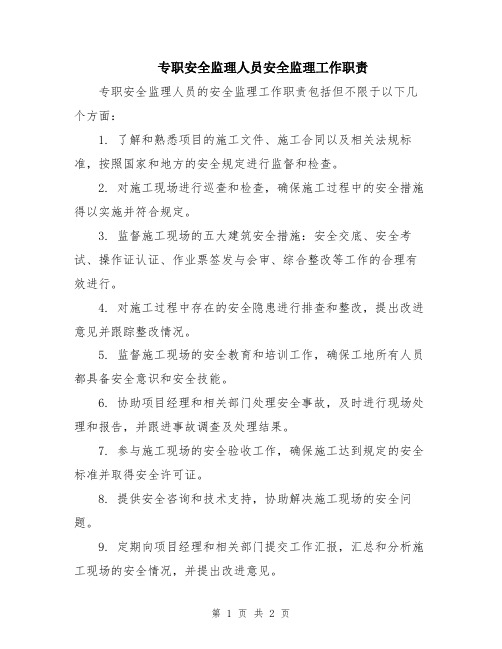 专职安全监理人员安全监理工作职责

专职安全监理人员的安全监理工作职责包括但不限于以下几个方面：

1. 了解和熟悉项目的施工文件、施工合同以及相关法规标准，按照国家和地方的安全规定进行监督和检查。

2. 对施工现场进行巡查和检查，确保施工过程中的安全措施得以实施并符合规定。

3. 监督施工现场的五大建筑安全措施：安全交底、安全考试、操作证认证、作业票签发与会审、综合整改等工作的合理有效进行。

4. 对施工过程中存在的安全隐患进行排查和整改，提出改进意见并跟踪整改情况。

5. 监督施工现场的安全教育和培训工作，确保工地所有人员都具备安全意识和安全技能。

6. 协助项目经理和相关部门处理安全事故，及时进行现场处理和报告，并跟进事故调查及处理结果。

7. 参与施工现场的安全验收工作，确保施工达到规定的安全标准并取得安全许可证。

8. 提供安全咨询和技术支持，协助解决施工现场的安全问题。

9. 定期向项目经理和相关部门提交工作汇报，汇总和分析施工现场的安全情况，并提出改进意见。

第 1 页 共 2 页